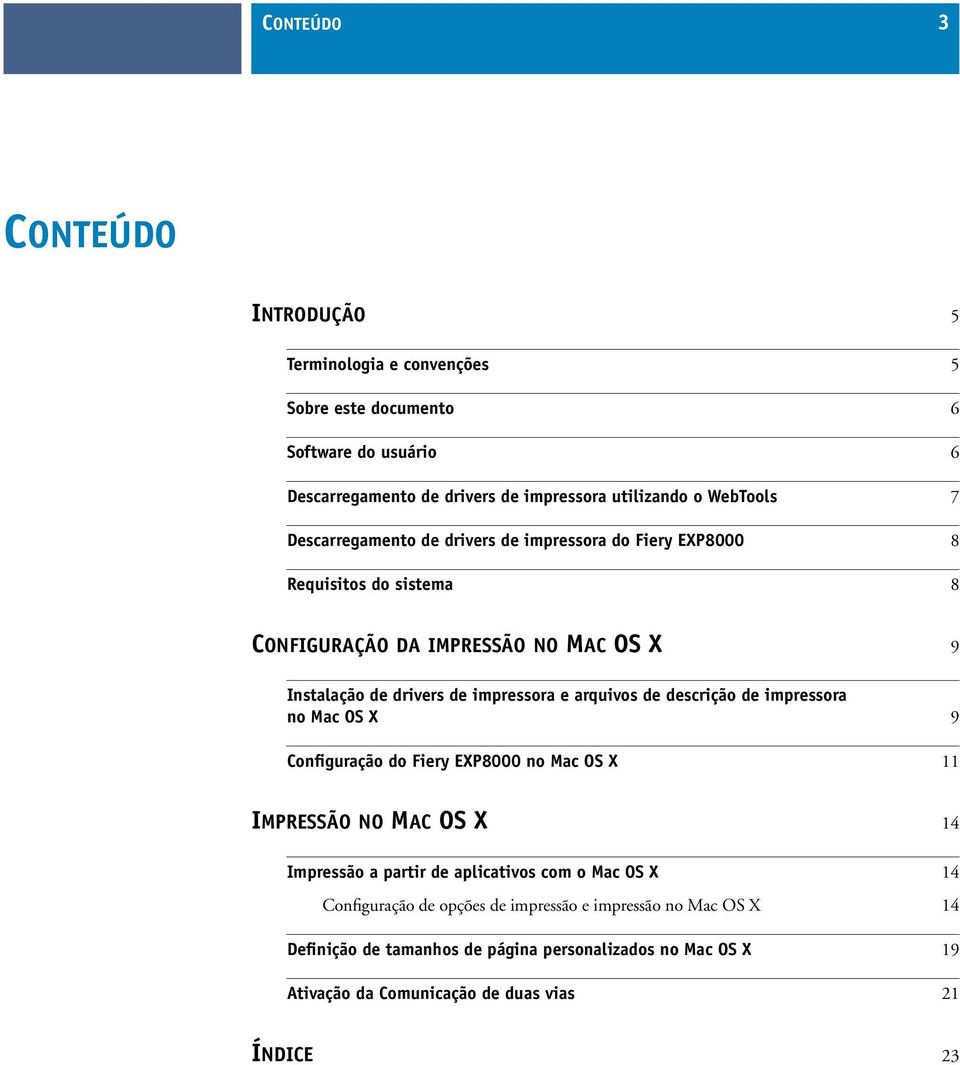 CONTEÚDO 3

CONTEÚDO

INTRODUÇÃO 5

Terminologia e convenções 5

Sobre este documento 6

Software do usuário 6

Descarregamento de drivers de impressora utilizando o WebTools 7

Descarregamento de drivers de impressora do Fiery EXP8000 8

Requisitos do sistema 8

CONFIGURAÇÃO DA IMPRESSÃO NO MAC OS X 9

Instalação de drivers de impressora e arquivos de descrição de impressora no Mac OS X 9

Configuração do Fiery EXP8000 no Mac OS X 11

IMPRESSÃO NO MAC OS X 14

Impressão a partir de aplicativos com o Mac OS X 14

Configuração de opções de impressão e impressão no Mac OS X 14

Definição de tamanhos de página personalizados no Mac OS X 19

Ativação da Comunicação de duas vias 21

ÍNDICE 23